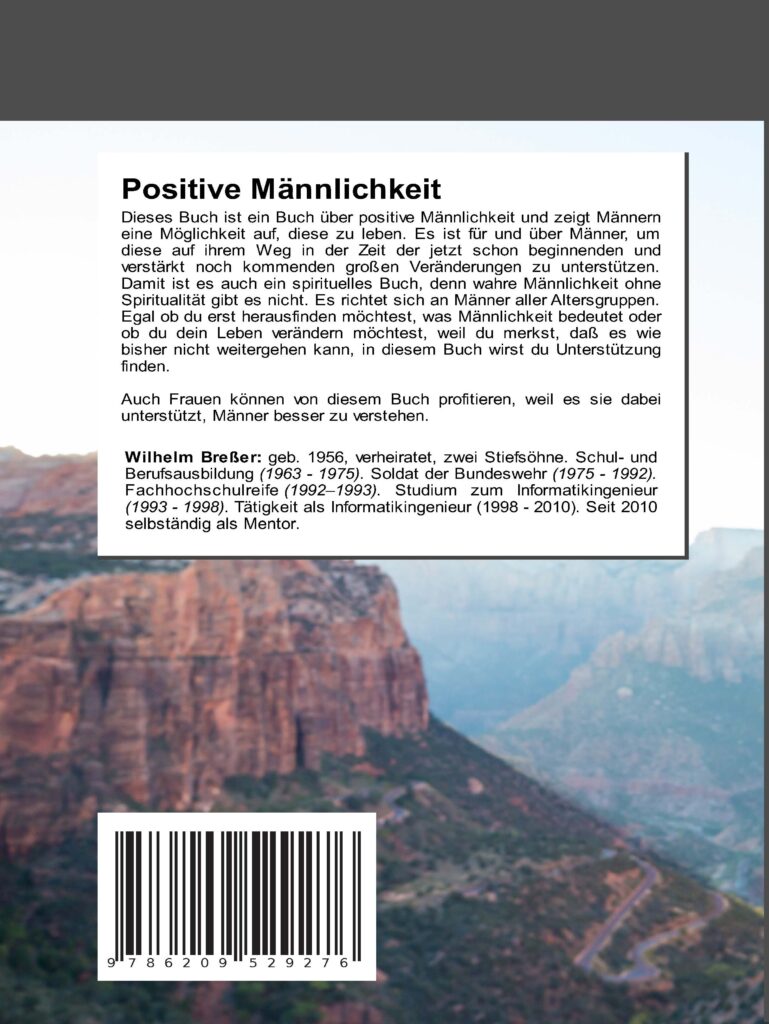 Positive Männlichkeit

Dieses Buch ist ein Buch über positive Männlichkeit und zeigt Männern eine Möglichkeit auf, diese zu leben. Es ist für und über Männer, um diese auf ihrem Weg in der Zeit der jetzt schon beginnenden und verstärkt noch kommenden großen Veränderungen zu unterstützen. Damit ist es auch ein spirituelles Buch, denn wahre Männlichkeit ohne Spiritualität gibt es nicht. Es richtet sich an Männer aller Altersgruppen. Egal ob du erst herausfinden möchtest, was Männlichkeit bedeutet oder ob du dein Leben verändern möchtest, weil du merkst, daß es wie bisher nicht weitergehen kann, in diesem Buch wirst du Unterstützung finden.

Auch Frauen können von diesem Buch profitieren, weil es sie dabei unterstützt, Männer besser zu verstehen.

Wilhelm Breßer: geb. 1956, verheiratet, zwei Stiefsöhne. Schul- und Berufsausbildung (1963 - 1975). Soldat der Bundeswehr (1975 - 1992). Fachhochschulreife (1992–1993). Studium zum Informatikingenieur (1993 - 1998). Tätigkeit als Informatikingenieur (1998 - 2010). Seit 2010 selbständig als Mentor.

9 786209 529276